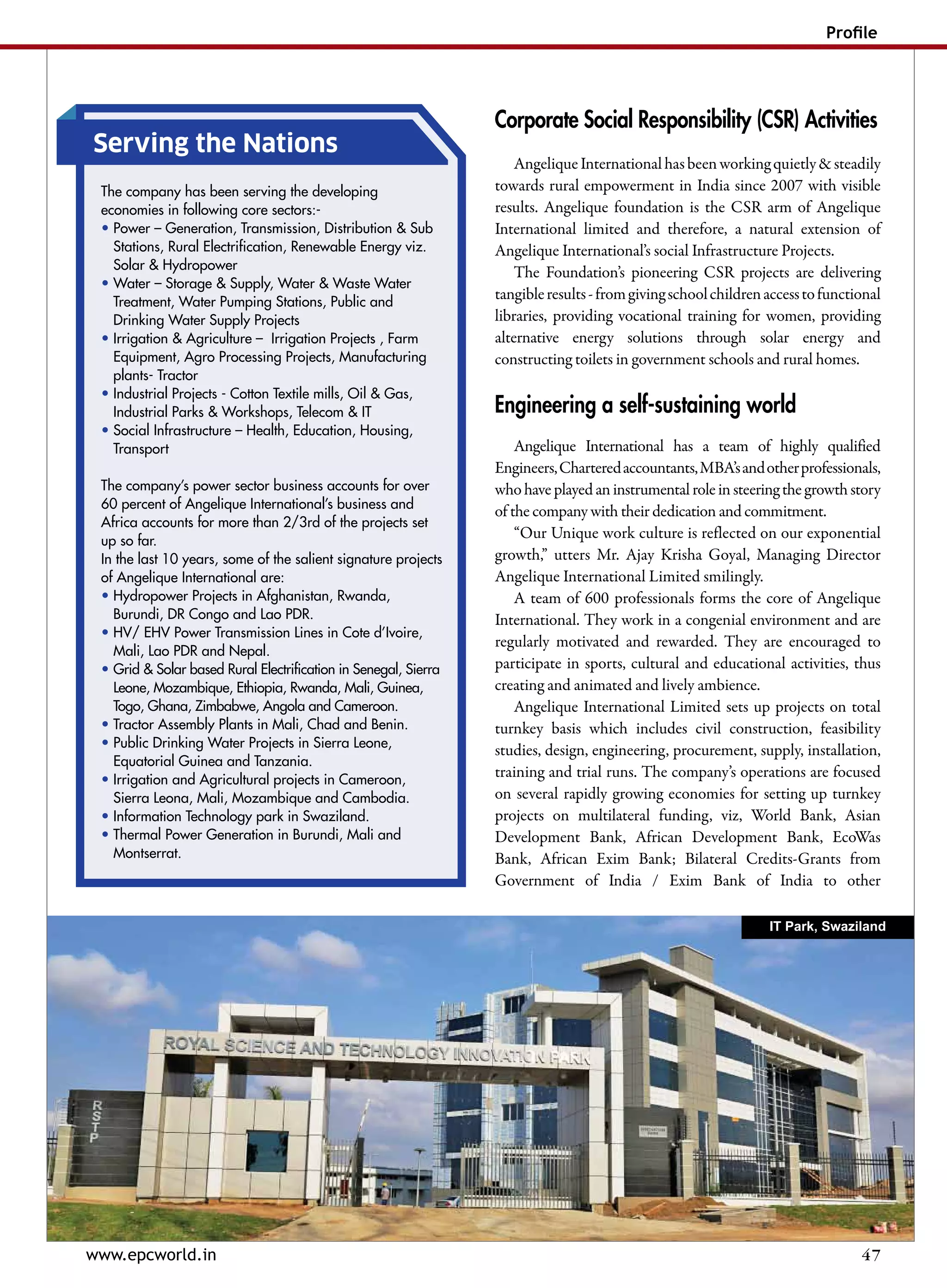 Profile

Serving the Nations

The company has been serving the developing economies in following core sectors:-
• Power – Generation, Transmission, Distribution & Sub Stations, Rural Electrification, Renewable Energy viz. Solar & Hydropower
• Water – Storage & Supply, Water & Waste Water Treatment, Water Pumping Stations, Public and Drinking Water Supply Projects
• Irrigation & Agriculture – Irrigation Projects , Farm Equipment, Agro Processing Projects, Manufacturing plants- Tractor
• Industrial Projects - Cotton Textile mills, Oil & Gas, Industrial Parks & Workshops, Telecom & IT
• Social Infrastructure – Health, Education, Housing, Transport

The company's power sector business accounts for over 60 percent of Angelique International's business and Africa accounts for more than 2/3rd of the projects set up so far.
In the last 10 years, some of the salient signature projects of Angelique International are:
• Hydropower Projects in Afghanistan, Rwanda, Burundi, DR Congo and Lao PDR.
• HV/ EHV Power Transmission Lines in Cote d'Ivoire, Mali, Lao PDR and Nepal.
• Grid & Solar based Rural Electrification in Senegal, Sierra Leone, Mozambique, Ethiopia, Rwanda, Mali, Guinea, Togo, Ghana, Zimbabwe, Angola and Cameroon.
• Tractor Assembly Plants in Mali, Chad and Benin.
• Public Drinking Water Projects in Sierra Leone, Equatorial Guinea and Tanzania.
• Irrigation and Agricultural projects in Cameroon, Sierra Leona, Mali, Mozambique and Cambodia.
• Information Technology park in Swaziland.
• Thermal Power Generation in Burundi, Mali and Montserrat.

Corporate Social Responsibility (CSR) Activities

Angelique International has been working quietly & steadily towards rural empowerment in India since 2007 with visible results. Angelique foundation is the CSR arm of Angelique International limited and therefore, a natural extension of Angelique International's social Infrastructure Projects.
The Foundation's pioneering CSR projects are delivering tangible results - from giving school children access to functional libraries, providing vocational training for women, providing alternative energy solutions through solar energy and constructing toilets in government schools and rural homes.

Engineering a self-sustaining world

Angelique International has a team of highly qualified Engineers, Chartered accountants, MBA's and other professionals, who have played an instrumental role in steering the growth story of the company with their dedication and commitment.
"Our Unique work culture is reflected on our exponential growth," utters Mr. Ajay Krisha Goyal, Managing Director Angelique International Limited smilingly.
A team of 600 professionals forms the core of Angelique International. They work in a congenial environment and are regularly motivated and rewarded. They are encouraged to participate in sports, cultural and educational activities, thus creating and animated and lively ambience.
Angelique International Limited sets up projects on total turnkey basis which includes civil construction, feasibility studies, design, engineering, procurement, supply, installation, training and trial runs. The company's operations are focused on several rapidly growing economies for setting up turnkey projects on multilateral funding, viz, World Bank, Asian Development Bank, African Development Bank, EcoWas Bank, African Exim Bank; Bilateral Credits-Grants from Government of India / Exim Bank of India to other

IT Park, Swaziland

ROYAL SCIENCE AND TECHNOLOGY INNOVATION PARK
RSTP

www.epcworld.in 47